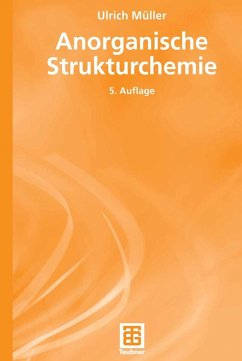 Ulrich Müller

Anorganische Strukturchemie

5. Auflage

Teubner